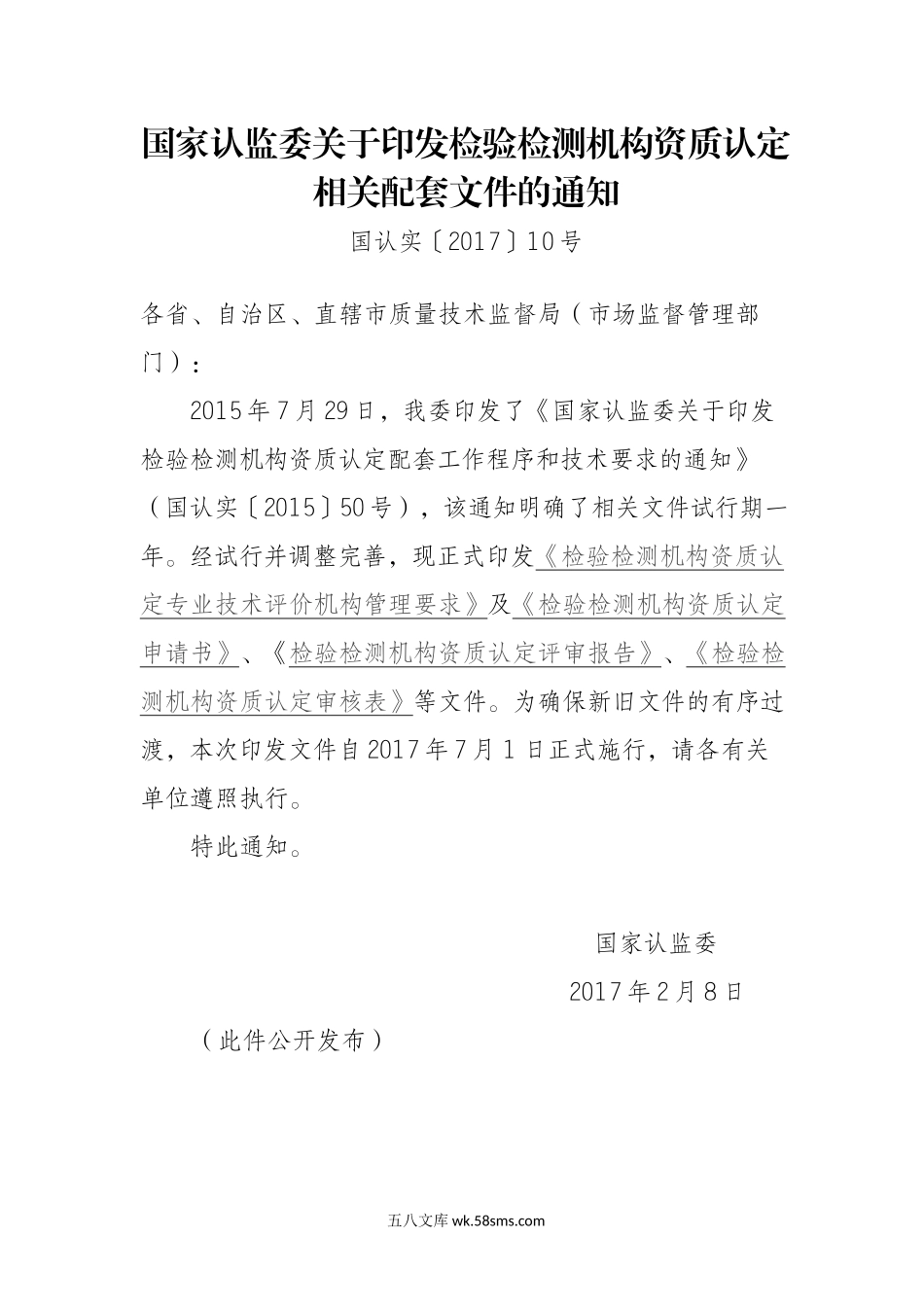 国家认监委关于印发检验检测机构资质认定相关配套文件的通知

国认实〔2017〕10号

各省、自治区、直辖市质量技术监督局（市场监督管理部门）：

2015年7月29日，我委印发了《国家认监委关于印发检验检测机构资质认定配套工作程序和技术要求的通知》（国认实〔2015〕50号），该通知明确了相关文件试行期一年。经试行并调整完善，现正式印发《检验检测机构资质认定专业技术评价机构管理要求》及《检验检测机构资质认定申请书》、《检验检测机构资质认定评审报告》、《检验检测机构资质认定审核表》等文件。为确保新旧文件的有序过渡，本次印发文件自2017年7月1日正式施行，请各有关单位遵照执行。

特此通知。

国家认监委

2017年2月8日

（此件公开发布）

五八文库 wk.58sms.com